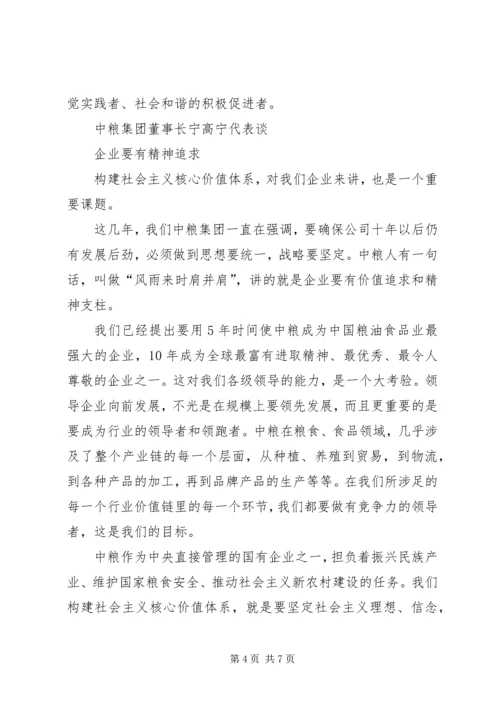 觉实践者、社会和谐的积极促进者。

中粮集团董事长宁高宁代表谈

企业要有精神追求

构建社会主义核心价值体系，对我们企业来讲，也是一个重要课题。

这几年，我们中粮集团一直在强调，要确保公司十年以后仍有发展后劲，必须做到思想要统一，战略要坚定。中粮人有一句话，叫做“风雨来时肩并肩”，讲的就是企业要有价值追求和精神支柱。

我们已经提出要用5年时间使中粮成为中国粮油食品业最强大的企业，10年成为全球最富有进取精神、最优秀、最令人尊敬的企业之一。这对我们各级领导的能力，是一个大考验。领导企业向前发展，不光是在规模上要领先发展，而且更重要的是要成为行业的领导者和领跑者。中粮在粮食、食品领域，几乎涉及了整个产业链的每一个层面，从种植、养殖到贸易，到物流，到各种产品的加工，再到品牌产品的生产等等。在我们所涉足的每一个行业价值链里的每一个环节，我们都要做有竞争力的领导者，这是我们的目标。

中粮作为中央直接管理的国有企业之一，担负着振兴民族产业、维护国家粮食安全、推动社会主义新农村建设的任务。我们构建社会主义核心价值体系，就是要坚定社会主义理想、信念，

第4页 共7页